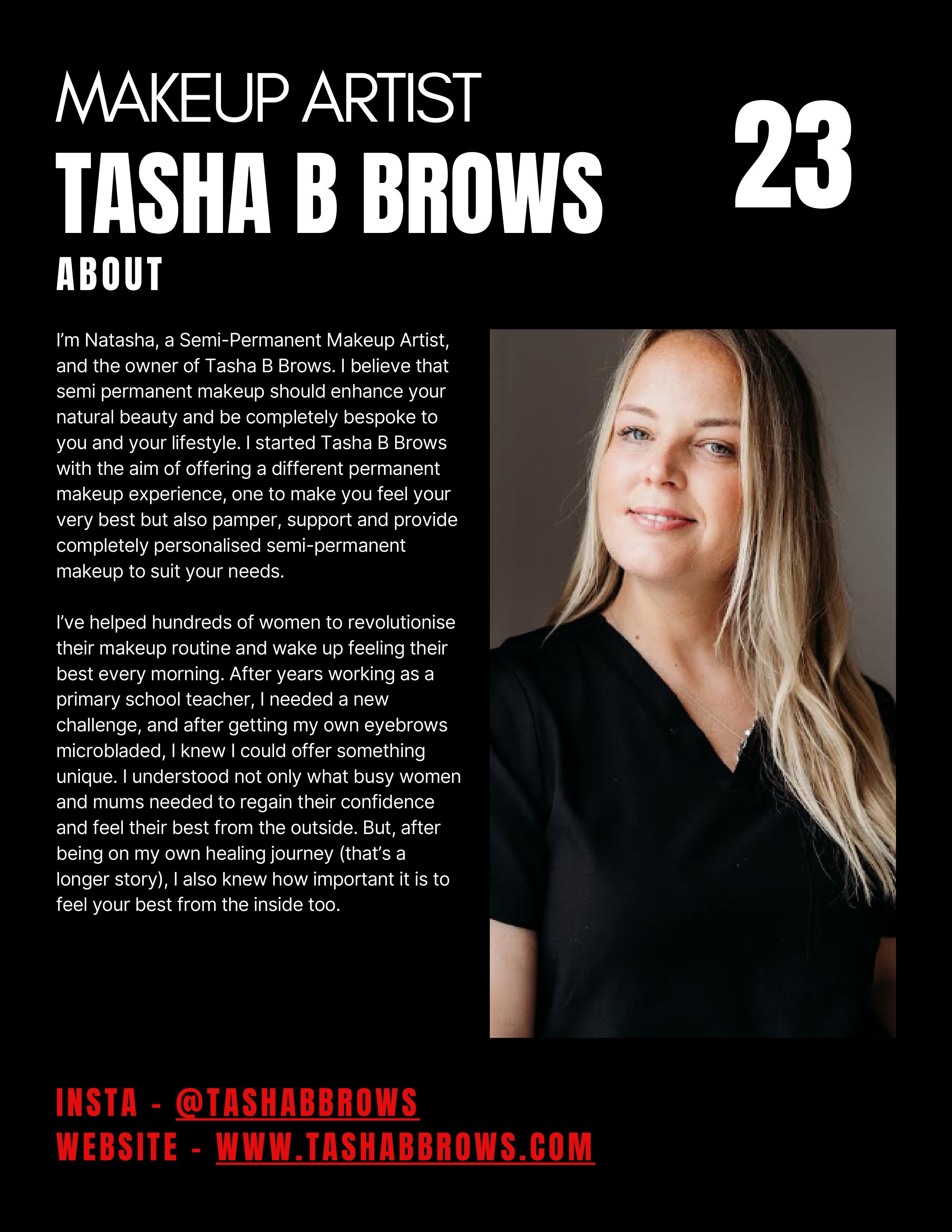 MAKEUP ARTIST

TASHA B BROWS

23

ABOUT

I'm Natasha, a Semi-Permanent Makeup Artist, and the owner of Tasha B Brows. I believe that semi permanent makeup should enhance your natural beauty and be completely bespoke to you and your lifestyle. I started Tasha B Brows with the aim of offering a different permanent makeup experience, one to make you feel your very best but also pamper, support and provide completely personalised semi-permanent makeup to suit your needs.

I've helped hundreds of women to revolutionise their makeup routine and wake up feeling their best every morning. After years working as a primary school teacher, I needed a new challenge, and after getting my own eyebrows microbladed, I knew I could offer something unique. I understood not only what busy women and mums needed to regain their confidence and feel their best from the outside. But, after being on my own healing journey (that's a longer story), I also knew how important it is to feel your best from the inside too.

INSTA - @TASHABBROWS
WEBSITE - WWW.TASHABBROWS.COM